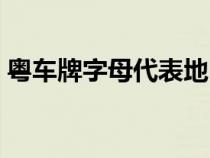 粤车牌字母代表地